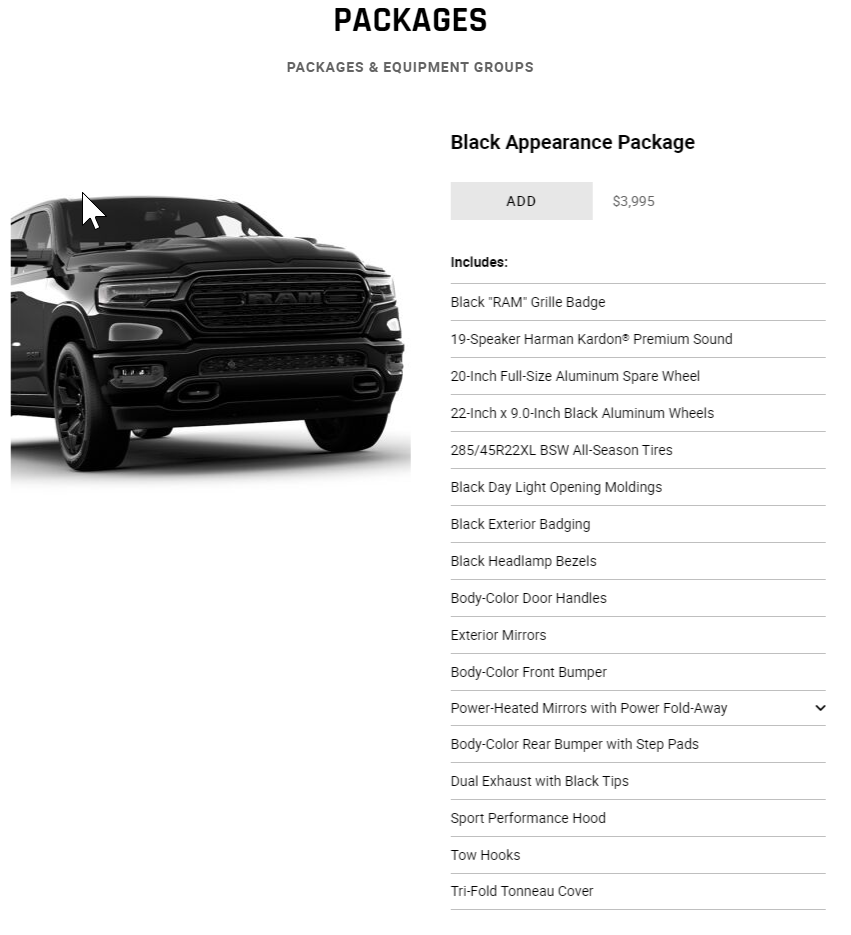 PACKAGES

PACKAGES & EQUIPMENT GROUPS

RAM

Black Appearance Package

ADD

$3,995

Includes:

Black "RAM" Grille Badge

19-Speaker Harman Kardon® Premium Sound

20-Inch Full-Size Aluminum Spare Wheel

22-Inch x 9.0-Inch Black Aluminum Wheels

285/45R22XL BSW All-Season Tires

Black Day Light Opening Moldings

Black Exterior Badging

Black Headlamp Bezels

Body-Color Door Handles

Exterior Mirrors

Body-Color Front Bumper

Power-Heated Mirrors with Power Fold-Away

Body-Color Rear Bumper with Step Pads

Dual Exhaust with Black Tips

Sport Performance Hood

Tow Hooks

Tri-Fold Tonneau Cover